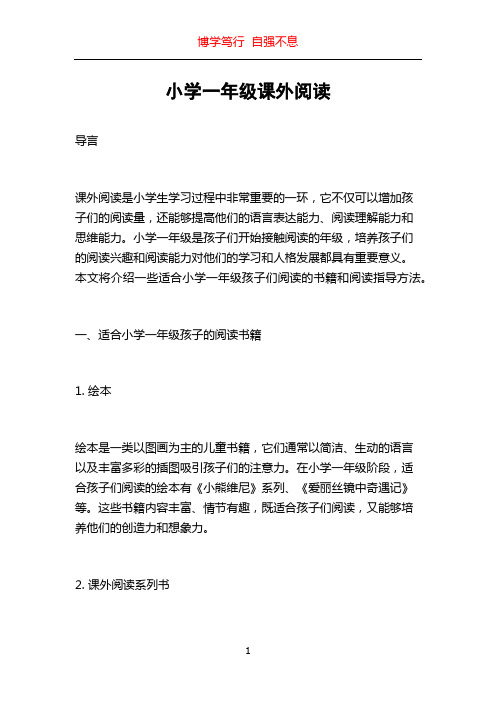 博学笃行 自强不息

小学一年级课外阅读

导言

课外阅读是小学生学习过程中非常重要的一环，它不仅可以增加孩子们的阅读量，还能够提高他们的语言表达能力、阅读理解能力和思维能力。小学一年级是孩子们开始接触阅读的年级，培养孩子们的阅读兴趣和阅读能力对他们的学习和人格发展都具有重要意义。本文将介绍一些适合小学一年级孩子们阅读的书籍和阅读指导方法。

一、适合小学一年级孩子的阅读书籍

1. 绘本

绘本是一类以图画为主的儿童书籍，它们通常以简洁、生动的语言以及丰富多彩的插图吸引孩子们的注意力。在小学一年级阶段，适合孩子们阅读的绘本有《小熊维尼》系列、《爱丽丝镜中奇遇记》等。这些书籍内容丰富、情节有趣，既适合孩子们阅读，又能够培养他们的创造力和想象力。

2. 课外阅读系列书

1